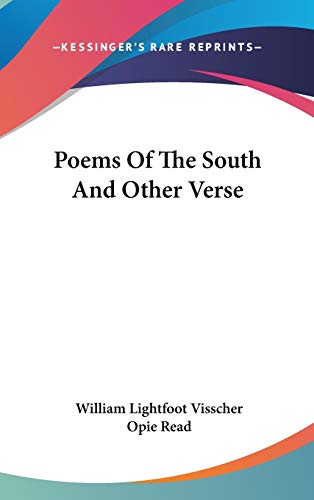 —KESSINGER'S RARE REPRINTS—

Poems Of The South And Other Verse

William Lightfoot Visscher
Opie Read